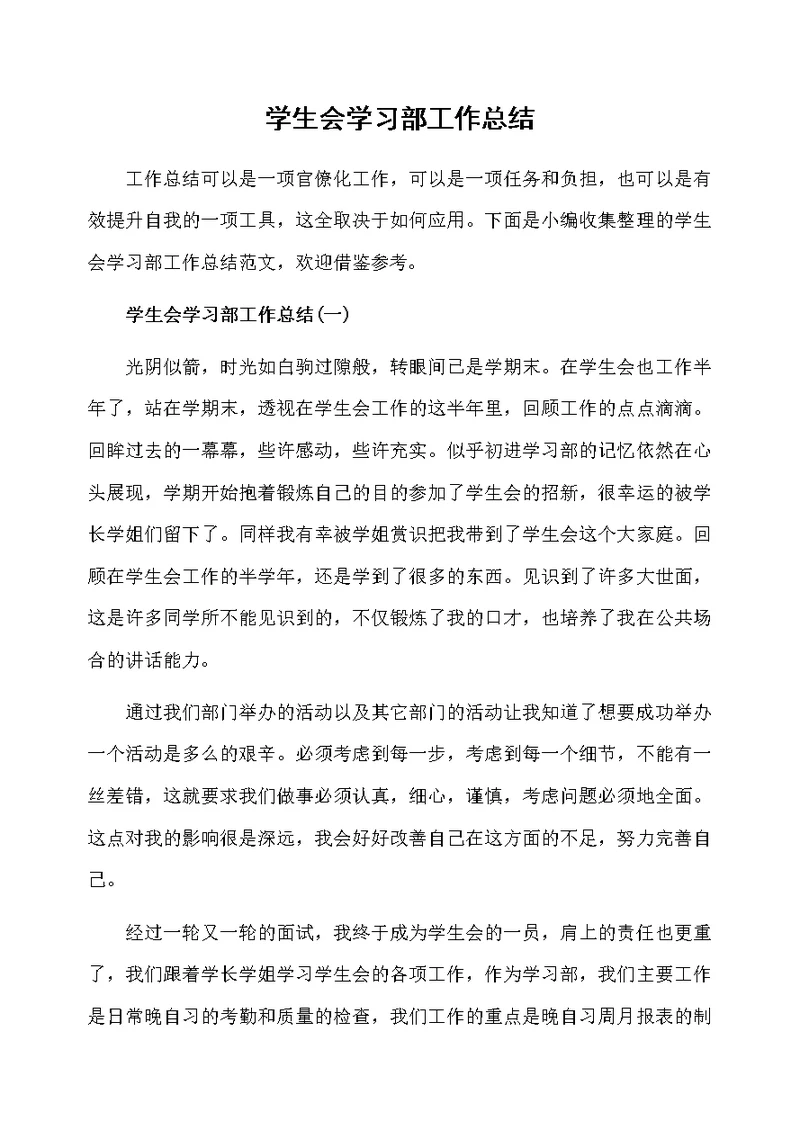 学生会学习部工作总结

工作总结可以是一项官僚化工作，可以是一项任务和负担，也可以是有效提升自我的一项工具，这全取决于如何应用。下面是小编收集整理的学生会学习部工作总结范文，欢迎借鉴参考。

学生会学习部工作总结(一)

光阴似箭，时光如白驹过隙般，转眼间已是学期末。在学生会也工作半年了，站在学期末，透视在学生会工作的这半年里，回顾工作的点点滴滴。回眸过去的一幕幕，些许感动，些许充实。似乎初进学习部的记忆依然在心头展现，学期开始抱着锻炼自己的目的参加了学生会的招新，很幸运的被学长学姐们留下了。同样我有幸被学姐赏识把我带到了学生会这个大家庭。回顾在学生会工作的半学年，还是学到了很多的东西。见识到了许多大世面，这是许多同学所不能见识到的，不仅锻炼了我的口才，也培养了我在公共场合的讲话能力。

通过我们部门举办的活动以及其它部门的活动让我知道了想要成功举办一个活动是多么的艰辛。必须考虑到每一步，考虑到每一个细节，不能有一丝差错，这就要求我们做事必须认真，细心，谨慎，考虑问题必须地全面。这点对我的影响很是深远，我会好好改善自己在这方面的不足，努力完善自己。

经过一轮又一轮的面试，我终于成为学生会的一员，肩上的责任也更重了，我们跟着学长学姐学习学生会的各项工作，作为学习部，我们主要工作是日常晚自习的考勤和质量的检查，我们工作的重点是晚自习周月报表的制